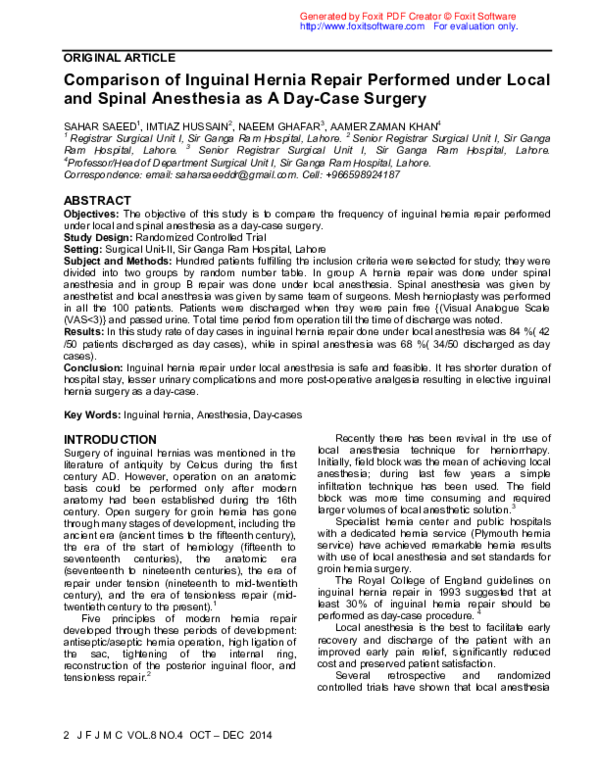 Generated by Foxit PDF Creator © Foxit Software
http://www.foxitsoftware.com For evaluation only.

ORIGINAL ARTICLE

Comparison of Inguinal Hernia Repair Performed under Local and Spinal Anesthesia as A Day-Case Surgery

SAHAR SAEED$^{1}$, IMTIAZ HUSSAIN$^{2}$, NAEEM GHAFAR$^{3}$, AAMER ZAMAN KHAN$^{4}$
$^{1}$ Registrar Surgical Unit I, Sir Ganga Ram Hospital, Lahore. $^{2}$ Senior Registrar Surgical Unit I, Sir Ganga Ram Hospital, Lahore. $^{3}$ Senior Registrar Surgical Unit I, Sir Ganga Ram Hospital, Lahore. $^{4}$Professor/Head of Department Surgical Unit I, Sir Ganga Ram Hospital, Lahore.
Correspondence: email: saharsaeeddr@gmail.com. Cell: +966598924187

ABSTRACT
Objectives: The objective of this study is to compare the frequency of inguinal hernia repair performed under local and spinal anesthesia as a day-case surgery.
Study Design: Randomized Controlled Trial
Setting: Surgical Unit-II, Sir Ganga Ram Hospital, Lahore
Subject and Methods: Hundred patients fulfilling the inclusion criteria were selected for study; they were divided into two groups by random number table. In group A hernia repair was done under spinal anesthesia and in group B repair was done under local anesthesia. Spinal anesthesia was given by anesthetist and local anesthesia was given by same team of surgeons. Mesh hernioplasty was performed in all the 100 patients. Patients were discharged when they were pain free {(Visual Analogue Scale (VAS<3)} and passed urine. Total time period from operation till the time of discharge was noted.
Results: In this study rate of day cases in inguinal hernia repair done under local anesthesia was 84 %( 42 /50 patients discharged as day cases), while in spinal anesthesia was 68 %( 34/50 discharged as day cases).
Conclusion: Inguinal hernia repair under local anesthesia is safe and feasible. It has shorter duration of hospital stay, lesser urinary complications and more post-operative analgesia resulting in elective inguinal hernia surgery as a day-case.

Key Words: Inguinal hernia, Anesthesia, Day-cases

INTRODUCTION
Surgery of inguinal hernias was mentioned in the literature of antiquity by Celcus during the first century AD. However, operation on an anatomic basis could be performed only after modern anatomy had been established during the 16th century. Open surgery for groin hernia has gone through many stages of development, including the ancient era (ancient times to the fifteenth century), the era of the start of herniology (fifteenth to seventeenth centuries), the anatomic era (seventeenth to nineteenth centuries), the era of repair under tension (nineteenth to mid-twentieth century), and the era of tensionless repair (mid-twentieth century to the present).$^{1}$

Five principles of modern hernia repair developed through these periods of development: antiseptic/aseptic hernia operation, high ligation of the sac, tightening of the internal ring, reconstruction of the posterior inguinal floor, and tensionless repair.$^{2}$

Recently there has been revival in the use of local anesthesia technique for herniorrhapy. Initially, field block was the mean of achieving local anesthesia; during last few years a simple infiltration technique has been used. The field block was more time consuming and required larger volumes of local anesthetic solution.$^{3}$

Specialist hernia center and public hospitals with a dedicated hernia service (Plymouth hernia service) have achieved remarkable hernia results with use of local anesthesia and set standards for groin hernia surgery.

The Royal College of England guidelines on inguinal hernia repair in 1993 suggested that at least 30% of inguinal hernia repair should be performed as day-case procedure.$^{4}$

Local anesthesia is the best to facilitate early recovery and discharge of the patient with an improved early pain relief, significantly reduced cost and preserved patient satisfaction.

Several retrospective and randomized controlled trials have shown that local anesthesia

2 J F J M C VOL.8 NO.4 OCT – DEC 2014